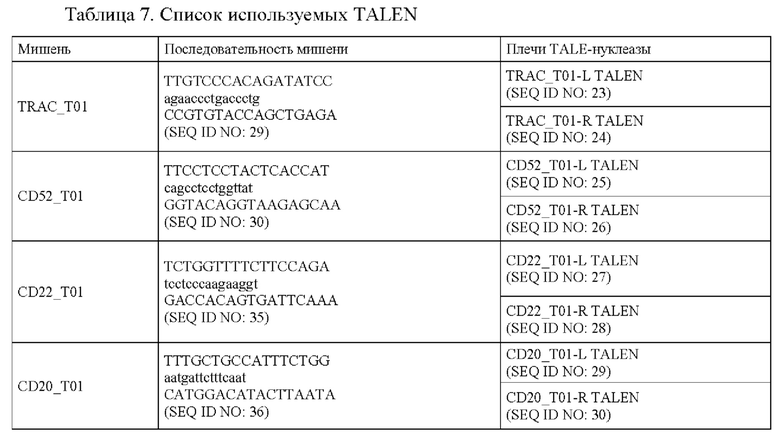 Таблица 7. Список используемых TALEN

| Мишень | Последовательность мишени | Плечи TALE-нуклеазы |
|---|---|---|
| TRAC_T01 | TTGTCCCACAGATATCC agaaccctgaccctg CCGTGTACCAGCTGAGA (SEQ ID NO: 29) | TRAC_T01-L TALEN (SEQ ID NO: 23) |
| | | TRAC_T01-R TALEN (SEQ ID NO: 24) |
| CD52_T01 | TTCCTCCTACTCACCAT cagcctcctggttat GGTACAGGTAAGAGCAA (SEQ ID NO: 30) | CD52_T01-L TALEN (SEQ ID NO: 25) |
| | | CD52_T01-R TALEN (SEQ ID NO: 26) |
| CD22_T01 | TCTGGTTTTCTTCCAGA tcctcccaagaaggt GACCACAGTGATTCAAA (SEQ ID NO: 35) | CD22_T01-L TALEN (SEQ ID NO: 27) |
| | | CD22_T01-R TALEN (SEQ ID NO: 28) |
| CD20_T01 | TTTGCTGCCATTTCTGG aatgattctttcaat CATGGACATACTTAATA (SEQ ID NO: 36) | CD20_T01-L TALEN (SEQ ID NO: 29) |
| | | CD20_T01-R TALEN (SEQ ID NO: 30) |